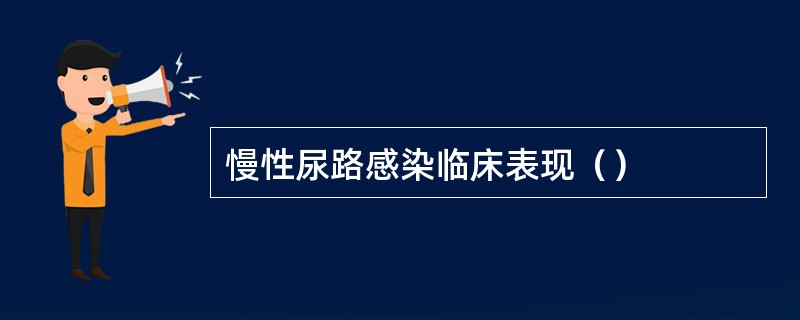 慢性尿路感染临床表现（）